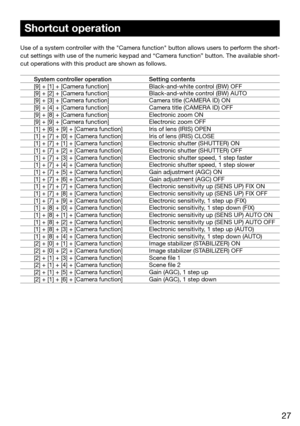 Shortcut operation

Use of a system controller with the "Camera function" button allows users to perform the shortcut settings with use of the numeric keypad and "Camera function" button. The available shortcut operations with this product are shown as follows.

| System controller operation | Setting contents |
|---|---|
| [9] + [1] + [Camera function] | Black-and-white control (BW) OFF |
| [9] + [2] + [Camera function] | Black-and-white control (BW) AUTO |
| [9] + [3] + [Camera function] | Camera title (CAMERA ID) ON |
| [9] + [4] + [Camera function] | Camera title (CAMERA ID) OFF |
| [9] + [8] + [Camera function] | Electronic zoom ON |
| [9] + [9] + [Camera function] | Electronic zoom OFF |
| [1] + [6] + [9] + [Camera function] | Iris of lens (IRIS) OPEN |
| [1] + [7] + [0] + [Camera function] | Iris of lens (IRIS) CLOSE |
| [1] + [7] + [1] + [Camera function] | Electronic shutter (SHUTTER) ON |
| [1] + [7] + [2] + [Camera function] | Electronic shutter (SHUTTER) OFF |
| [1] + [7] + [3] + [Camera function] | Electronic shutter speed, 1 step faster |
| [1] + [7] + [4] + [Camera function] | Electronic shutter speed, 1 step slower |
| [1] + [7] + [5] + [Camera function] | Gain adjustment (AGC) ON |
| [1] + [7] + [6] + [Camera function] | Gain adjustment (AGC) OFF |
| [1] + [7] + [7] + [Camera function] | Electronic sensitivity up (SENS UP) FIX ON |
| [1] + [7] + [8] + [Camera function] | Electronic sensitivity up (SENS UP) FIX OFF |
| [1] + [7] + [9] + [Camera function] | Electronic sensitivity, 1 step up (FIX) |
| [1] + [8] + [0] + [Camera function] | Electronic sensitivity, 1 step down (FIX) |
| [1] + [8] + [1] + [Camera function] | Electronic sensitivity up (SENS UP) AUTO ON |
| [1] + [8] + [2] + [Camera function] | Electronic sensitivity up (SENS UP) AUTO OFF |
| [1] + [8] + [3] + [Camera function] | Electronic sensitivity, 1 step up (AUTO) |
| [1] + [8] + [4] + [Camera function] | Electronic sensitivity, 1 step down (AUTO) |
| [2] + [0] + [1] + [Camera function] | Image stabilizer (STABILIZER) ON |
| [2] + [0] + [2] + [Camera function] | Image stabilizer (STABILIZER) OFF |
| [2] + [1] + [3] + [Camera function] | Scene file 1 |
| [2] + [1] + [4] + [Camera function] | Scene file 2 |
| [2] + [1] + [5] + [Camera function] | Gain (AGC), 1 step up |
| [2] + [1] + [6] + [Camera function] | Gain (AGC), 1 step down |

27